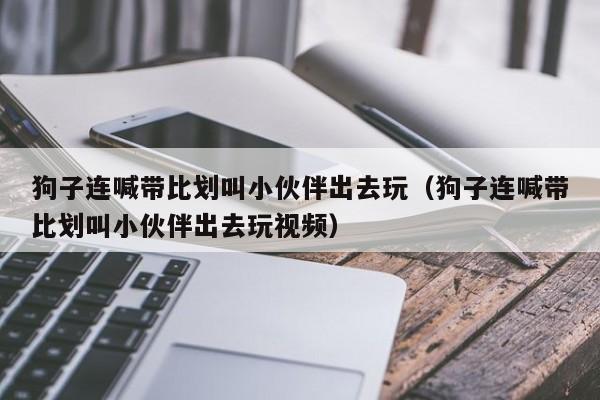 狗子连喊带比划叫小伙伴出去玩（狗子连喊带比划叫小伙伴出去玩视频）